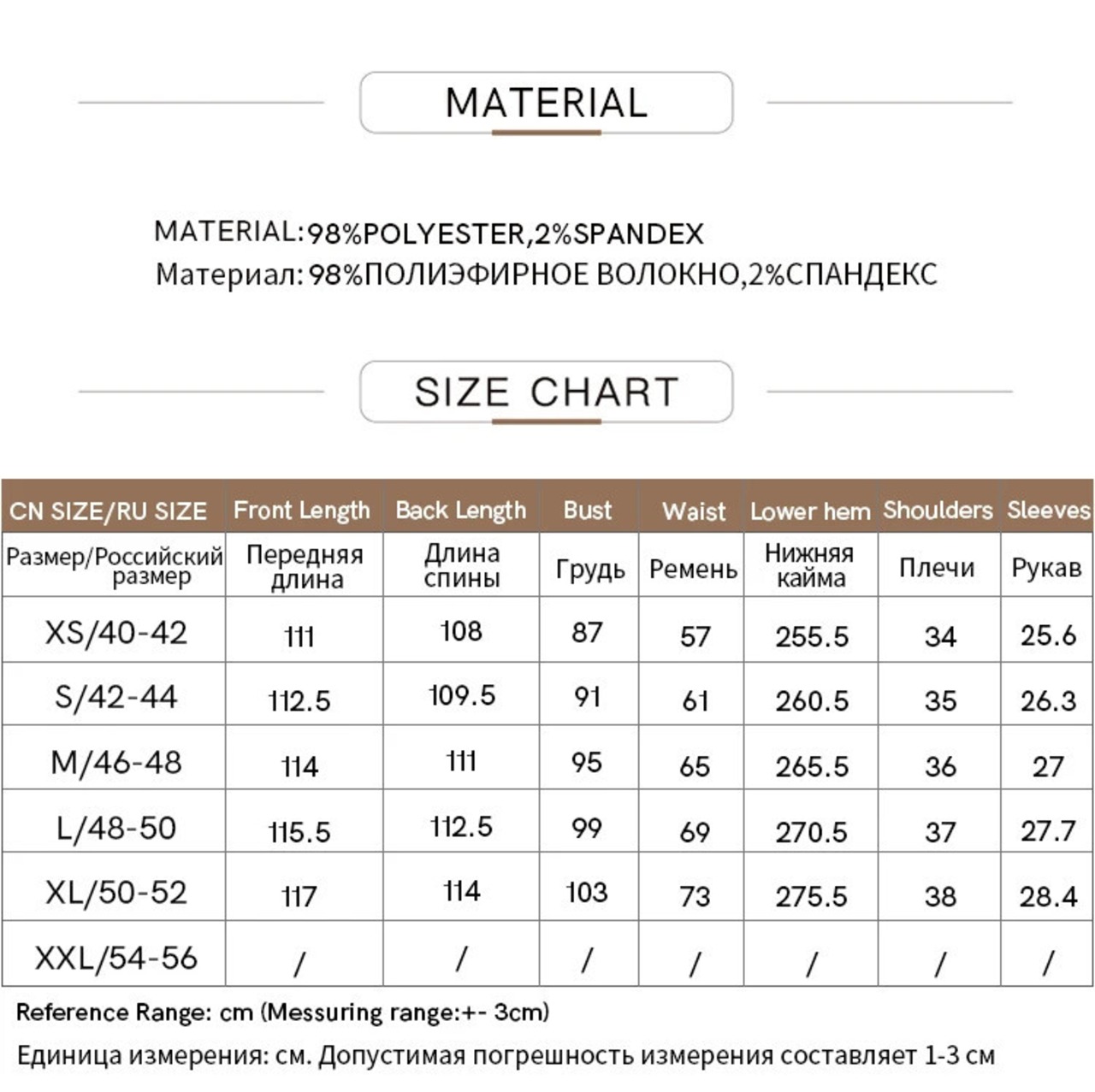 MATERIAL

MATERIAL:98%POLYESTER,2%SPANDEX
Материал: 98%ПОЛИЭФИРНОЕ ВОЛОКНО,2%СПАНДЕКС

SIZE CHART

| CN SIZE/RU SIZE | Front Length | Back Length | Bust | Waist | Lower hem | Shoulders | Sleeves |
|---|---|---|---|---|---|---|---|
| Размер/Российский размер | Передняя длина | Длина спины | Грудь | Ремень | Нижняя кайма | Плечи | Рукав |
| XS/40-42 | 111 | 108 | 87 | 57 | 255.5 | 34 | 25.6 |
| S/42-44 | 112.5 | 109.5 | 91 | 61 | 260.5 | 35 | 26.3 |
| M/46-48 | 114 | 111 | 95 | 65 | 265.5 | 36 | 27 |
| L/48-50 | 115.5 | 112.5 | 99 | 69 | 270.5 | 37 | 27.7 |
| XL/50-52 | 117 | 114 | 103 | 73 | 275.5 | 38 | 28.4 |
| XXL/54-56 | / | / | / | / | / | / | / |

Reference Range: cm (Messuring range:+- 3cm)

Единица измерения: см. Допустимая погрешность измерения составляет 1-3 см